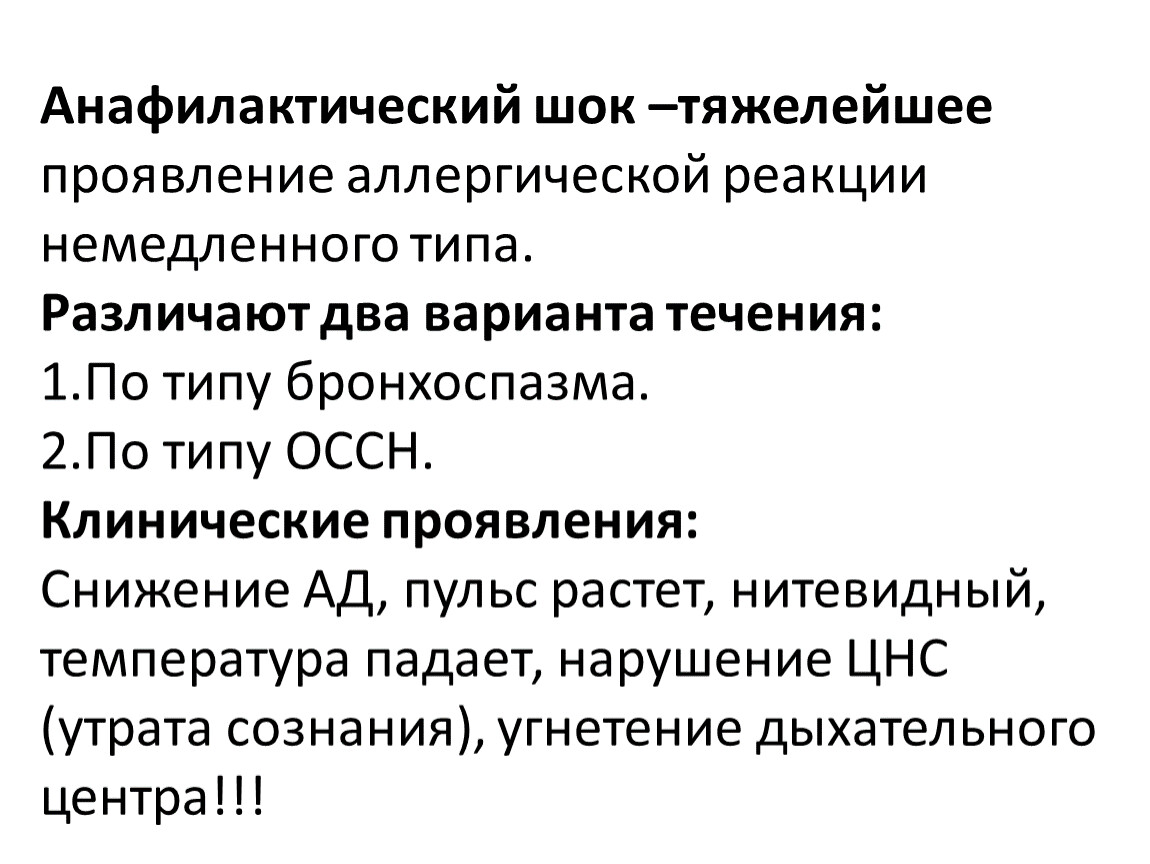 Анафилактический шок –тяжелейшее проявление аллергической реакции немедленного типа.

Различают два варианта течения:

1.По типу бронхоспазма.
2.По типу ОССН.

Клинические проявления:

Снижение АД, пульс растет, нитевидный, температура падает, нарушение ЦНС (утрата сознания), угнетение дыхательного центра!!!